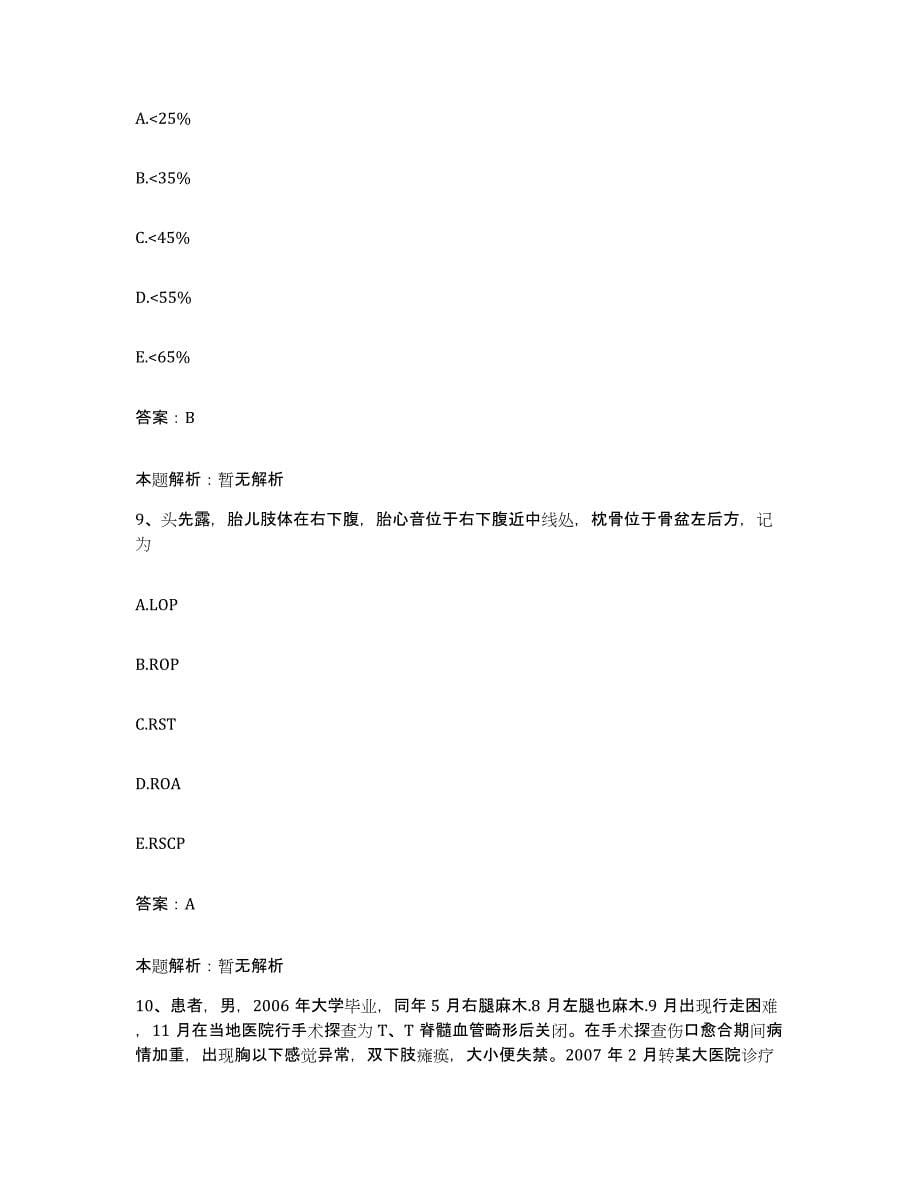 A.<25%

B.<35%

C.<45%

D.<55%

E.<65%

答案：B

本题解析：暂无解析

9、头先露，胎儿肢体在右下腹，胎心音位于右下腹近中线处，枕骨位于骨盆左后方，记为

A.LOP

B.ROP

C.RST

D.ROA

E.RSCP

答案：A

本题解析：暂无解析

10、患者，男，2006 年大学毕业，同年 5 月右腿麻木.8 月左腿也麻木.9 月出现行走困难，11 月在当地医院行手术探查为 T、T 脊髓血管畸形后关闭。在手术探查伤口愈合期间病情加重，出现胸以下感觉异常，双下肢瘫痪，大小便失禁。2007 年 2 月转某大医院诊疗